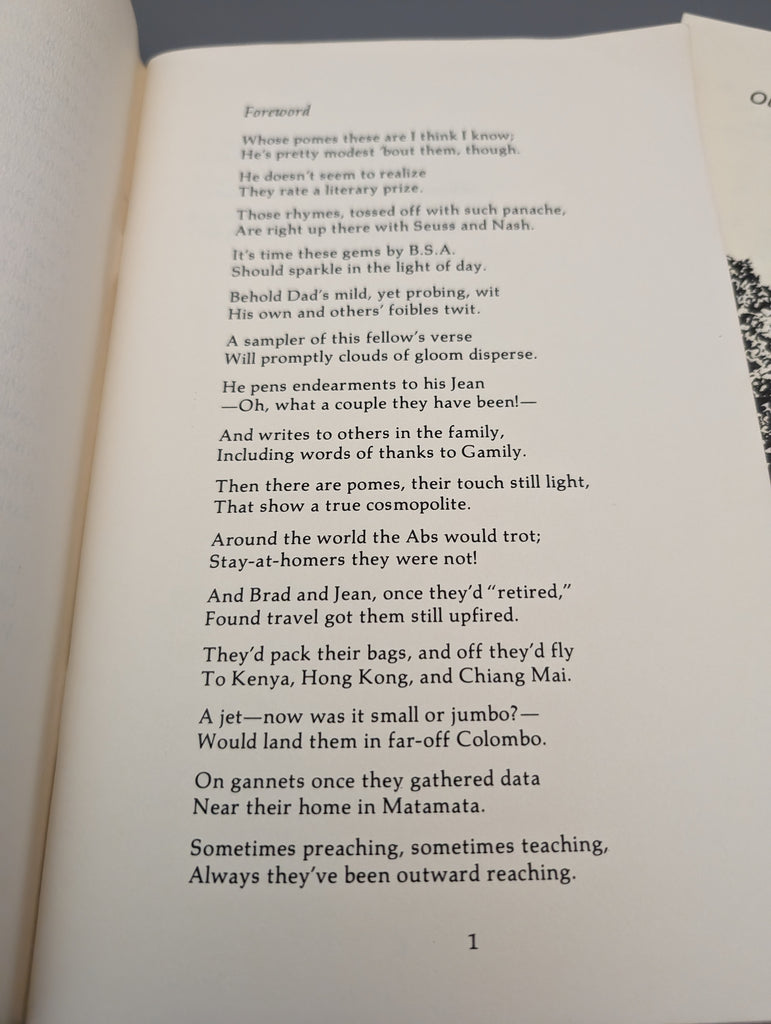 Foreword

Whose pomes these are I think I know;
He's pretty modest 'bout them, though.

He doesn't seem to realize
They rate a literary prize.

Those rhymes, tossed off with such panache,
Are right up there with Seuss and Nash.

It's time these gems by B.S.A.
Should sparkle in the light of day.

Behold Dad's mild, yet probing, wit
His own and others' foibles twit.

A sampler of this fellow's verse
Will promptly clouds of gloom disperse.

He pens endearments to his Jean
—Oh, what a couple they have been!—

And writes to others in the family,
Including words of thanks to Gamily.

Then there are pomes, their touch still light,
That show a true cosmopolite.

Around the world the Abs would trot;
Stay-at-homers they were not!

And Brad and Jean, once they'd "retired,"
Found travel got them still upfired.

They'd pack their bags, and off they'd fly
To Kenya, Hong Kong, and Chiang Mai.

A jet—now was it small or jumbo?—
Would land them in far-off Colombo.

On gannets once they gathered data
Near their home in Matamata.

Sometimes preaching, sometimes teaching,
Always they've been outward reaching.

1

O